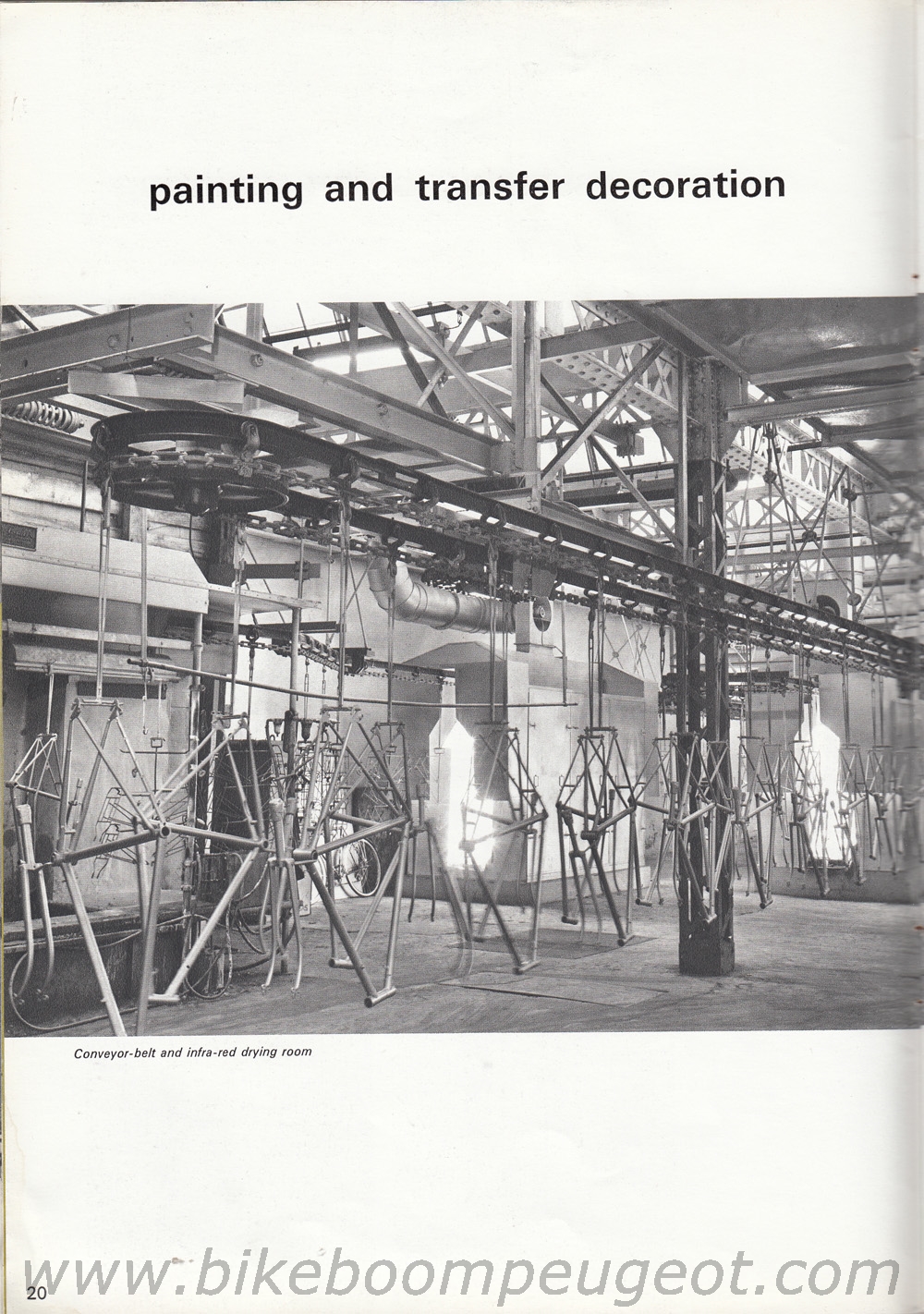 painting and transfer decoration

Conveyor-belt and infra-red drying room

20

www.bikeboompeugeot.com